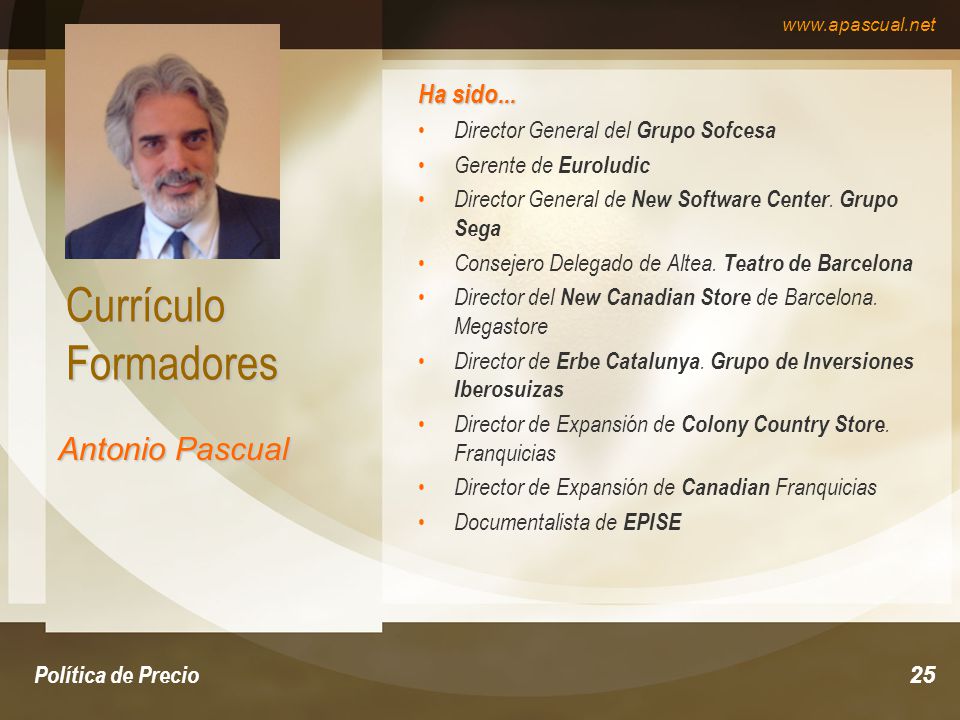 www.apascual.net

Currículo Formadores

Antonio Pascual

Ha sido...

• Director General del Grupo Sofcesa
• Gerente de Euroludic
• Director General de New Software Center. Grupo Sega
• Consejero Delegado de Altea. Teatro de Barcelona
• Director del New Canadian Store de Barcelona. Megastore
• Director de Erbe Catalunya. Grupo de Inversiones Iberosuizas
• Director de Expansión de Colony Country Store. Franquicias
• Director de Expansión de Canadian Franquicias
• Documentalista de EPISE

Política de Precio

25